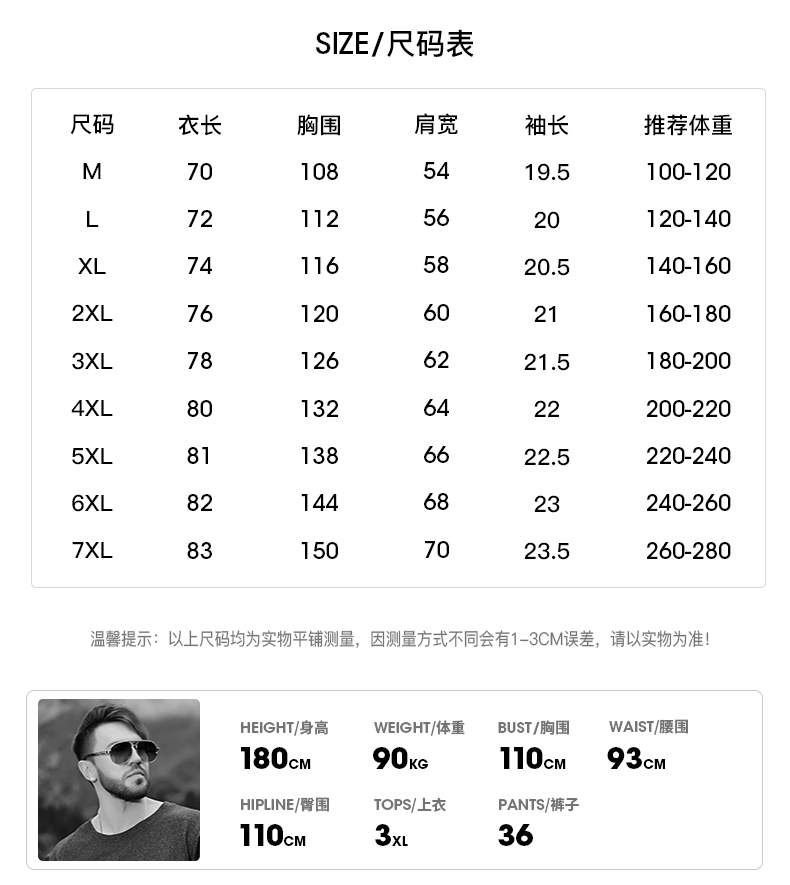 SIZE/尺码表

| 尺码 | 衣长 | 胸围 | 肩宽 | 袖长 | 推荐体重 |
|---|---|---|---|---|---|
| M | 70 | 108 | 54 | 19.5 | 100-120 |
| L | 72 | 112 | 56 | 20 | 120-140 |
| XL | 74 | 116 | 58 | 20.5 | 140-160 |
| 2XL | 76 | 120 | 60 | 21 | 160-180 |
| 3XL | 78 | 126 | 62 | 21.5 | 180-200 |
| 4XL | 80 | 132 | 64 | 22 | 200-220 |
| 5XL | 81 | 138 | 66 | 22.5 | 220-240 |
| 6XL | 82 | 144 | 68 | 23 | 240-260 |
| 7XL | 83 | 150 | 70 | 23.5 | 260-280 |

温馨提示：以上尺码均为实物平铺测量，因测量方式不同会有1-3CM误差，请以实物为准！

HEIGHT/身高
180CM

WEIGHT/体重
90KG

BUST/胸围
110CM

WAIST/腰围
93CM

HIPLINE/臀围
110CM

TOPS/上衣
3XL

PANTS/裤子
36